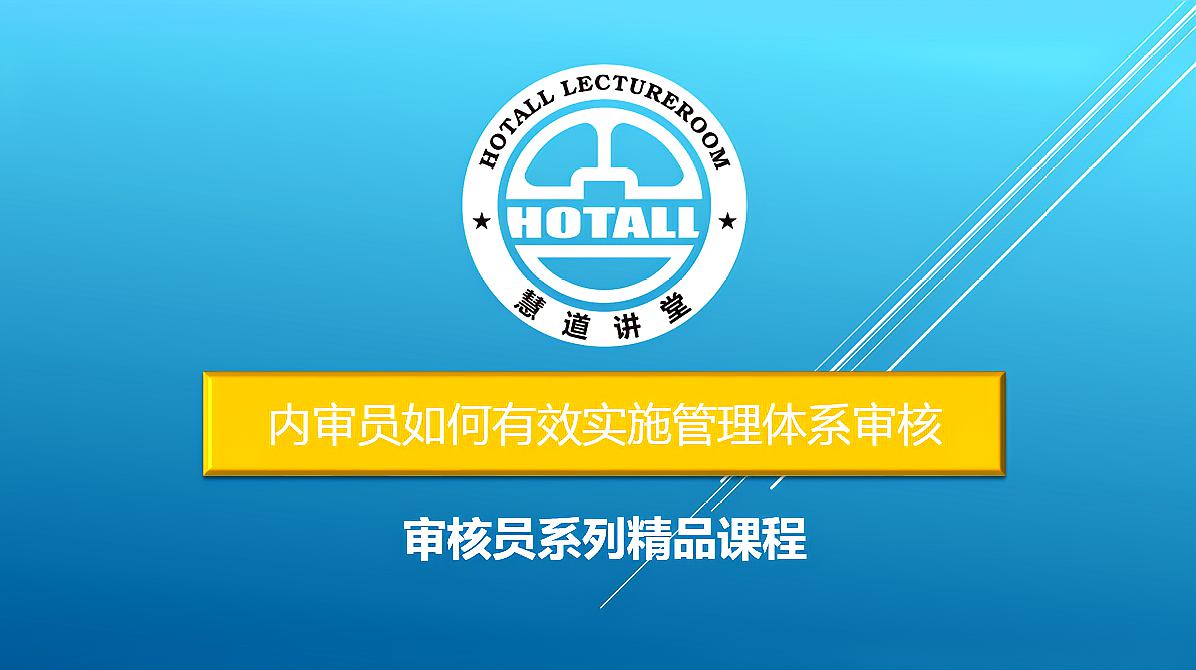 HOTALL LECTUREROOM
HOTALL
慧道讲堂

内审员如何有效实施管理体系审核

审核员系列精品课程